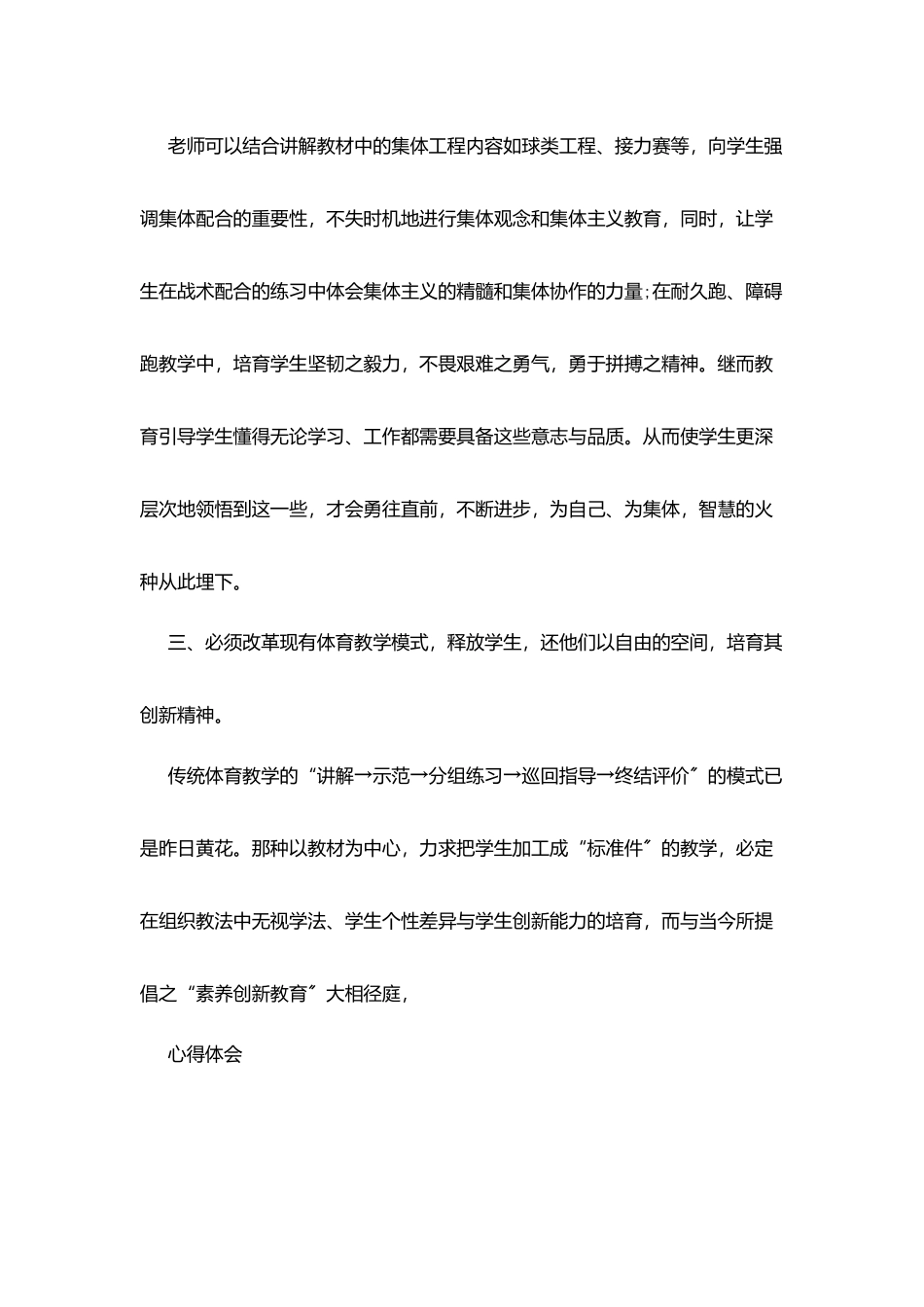 老师可以结合讲解教材中的集体工程内容如球类工程、接力赛等，向学生强调集体配合的重要性，不失时机地进行集体观念和集体主义教育，同时，让学生在战术配合的练习中体会集体主义的精髓和集体协作的力量;在耐久跑、障碍跑教学中，培育学生坚韧之毅力，不畏艰难之勇气，勇于拼搏之精神。继而教育引导学生懂得无论学习、工作都需要具备这些意志与品质。从而使学生更深层次地领悟到这一些，才会勇往直前，不断进步，为自己、为集体，智慧的火种从此埋下。

三、必须改革现有体育教学模式，释放学生，还他们以自由的空间，培育其创新精神。

传统体育教学的“讲解→示范→分组练习→巡回指导→终结评价”的模式已是昨日黄花。那种以教材为中心，力求把学生加工成“标准件”的教学，必定在组织教法中无视学法、学生个性差异与学生创新能力的培育，而与当今所提倡之“素养创新教育”大相径庭，

心得体会